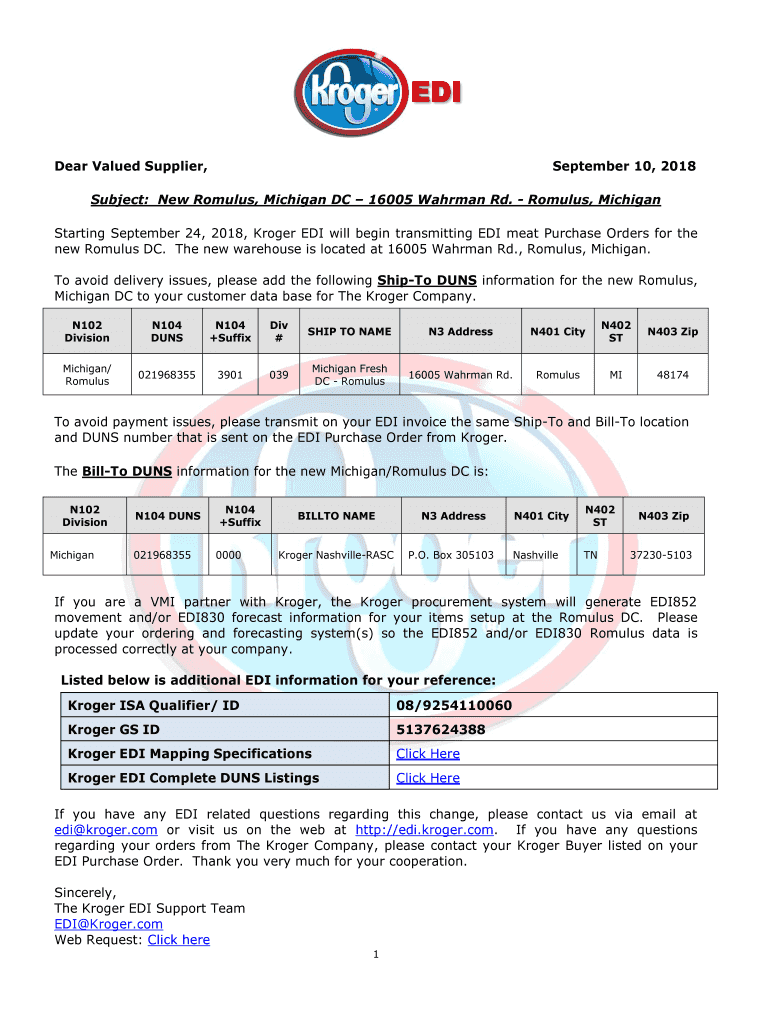 Kroger EDI

Dear Valued Supplier, September 10, 2018

Subject: New Romulus, Michigan DC – 16005 Wahrman Rd. - Romulus, Michigan

Starting September 24, 2018, Kroger EDI will begin transmitting EDI meat Purchase Orders for the new Romulus DC. The new warehouse is located at 16005 Wahrman Rd., Romulus, Michigan.

To avoid delivery issues, please add the following Ship-To DUNS information for the new Romulus, Michigan DC to your customer data base for The Kroger Company.

| N102 Division | N104 DUNS | N104 +Suffix | Div # | SHIP TO NAME | N3 Address | N401 City | N402 ST | N403 Zip |
|---|---|---|---|---|---|---|---|---|
| Michigan/ Romulus | 021968355 | 3901 | 039 | Michigan Fresh DC - Romulus | 16005 Wahrman Rd. | Romulus | MI | 48174 |

To avoid payment issues, please transmit on your EDI invoice the same Ship-To and Bill-To location and DUNS number that is sent on the EDI Purchase Order from Kroger.

The Bill-To DUNS information for the new Michigan/Romulus DC is:

| N102 Division | N104 DUNS | N104 +Suffix | BILLTO NAME | N3 Address | N401 City | N402 ST | N403 Zip |
|---|---|---|---|---|---|---|---|
| Michigan | 021968355 | 0000 | Kroger Nashville-RASC | P.O. Box 305103 | Nashville | TN | 37230-5103 |

If you are a VMI partner with Kroger, the Kroger procurement system will generate EDI852 movement and/or EDI830 forecast information for your items setup at the Romulus DC. Please update your ordering and forecasting system(s) so the EDI852 and/or EDI830 Romulus data is processed correctly at your company.

Listed below is additional EDI information for your reference:

| Kroger ISA Qualifier/ ID | 08/9254110060 |
|---|---|
| Kroger GS ID | 5137624388 |
| Kroger EDI Mapping Specifications | Click Here |
| Kroger EDI Complete DUNS Listings | Click Here |

If you have any EDI related questions regarding this change, please contact us via email at edi@kroger.com or visit us on the web at http://edi.kroger.com. If you have any questions regarding your orders from The Kroger Company, please contact your Kroger Buyer listed on your EDI Purchase Order. Thank you very much for your cooperation.

Sincerely,
The Kroger EDI Support Team
EDI@Kroger.com
Web Request: Click here

1